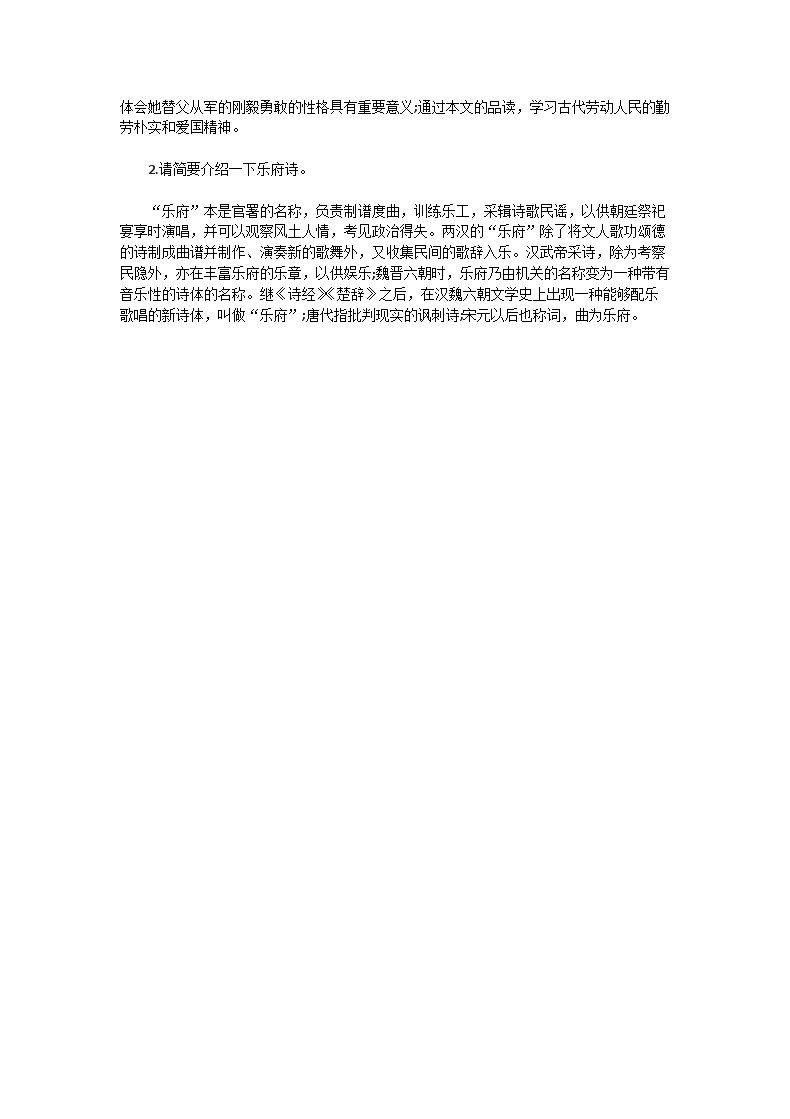 体会她替父从军的刚毅勇敢的性格具有重要意义;通过本文的品读，学习古代劳动人民的勤劳朴实和爱国精神。

2.请简要介绍一下乐府诗。

“乐府”本是官署的名称，负责制谱度曲，训练乐工，采辑诗歌民谣，以供朝廷祭祀宴享时演唱，并可以观察风土人情，考见政治得失。两汉的“乐府”除了将文人歌功颂德的诗制成曲谱并制作、演奏新的歌舞外，又收集民间的歌辞入乐。汉武帝采诗，除为考察民隐外，亦在丰富乐府的乐章，以供娱乐;魏晋六朝时，乐府乃由机关的名称变为一种带有音乐性的诗体的名称。继《诗经》《楚辞》之后，在汉魏六朝文学史上出现一种能够配乐歌唱的新诗体，叫做“乐府”;唐代指批判现实的讽刺诗宋元以后也称词，曲为乐府。